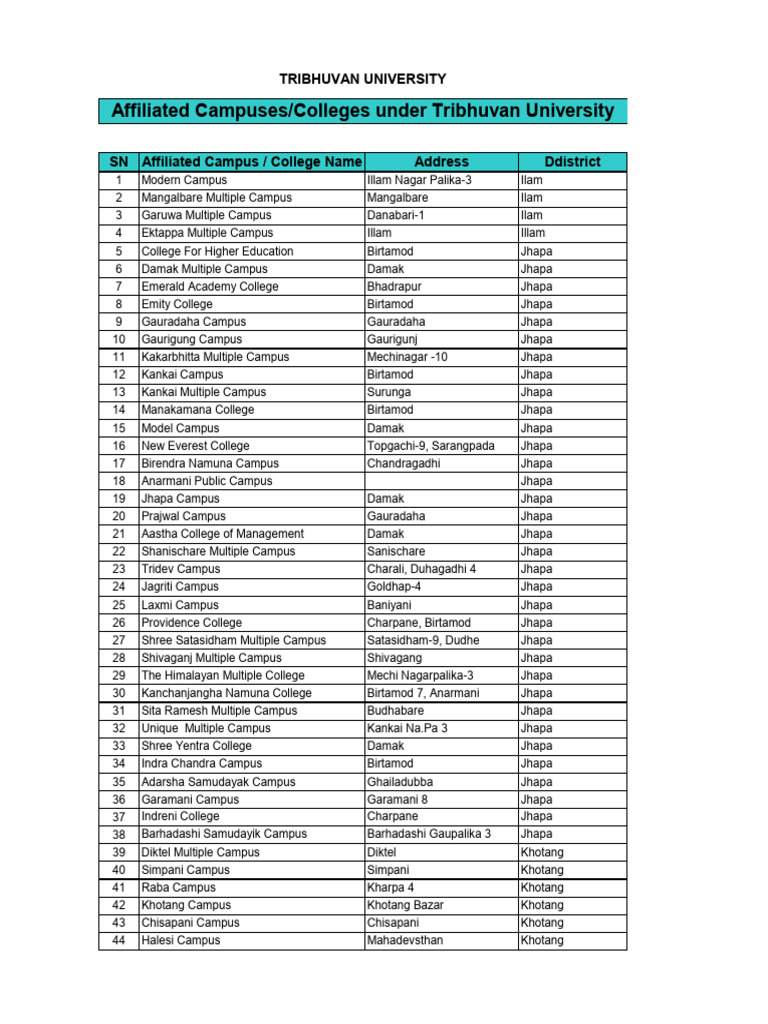 TRIBHUVAN UNIVERSITY

Affiliated Campuses/Colleges under Tribhuvan University

| SN | Affiliated Campus / College Name | Address | Ddistrict |
|---|---|---|---|
| 1 | Modern Campus | Illam Nagar Palika-3 | Ilam |
| 2 | Mangalbare Multiple Campus | Mangalbare | Ilam |
| 3 | Garuwa Multiple Campus | Danabari-1 | Ilam |
| 4 | Ektappa Multiple Campus | Illam | Illam |
| 5 | College For Higher Education | Birtamod | Jhapa |
| 6 | Damak Multiple Campus | Damak | Jhapa |
| 7 | Emerald Academy College | Bhadrapur | Jhapa |
| 8 | Emity College | Birtamod | Jhapa |
| 9 | Gauradaha Campus | Gauradaha | Jhapa |
| 10 | Gaurigung Campus | Gaurigunj | Jhapa |
| 11 | Kakarbhitta Multiple Campus | Mechinagar -10 | Jhapa |
| 12 | Kankai Campus | Birtamod | Jhapa |
| 13 | Kankai Multiple Campus | Surunga | Jhapa |
| 14 | Manakamana College | Birtamod | Jhapa |
| 15 | Model Campus | Damak | Jhapa |
| 16 | New Everest College | Topgachi-9, Sarangpada | Jhapa |
| 17 | Birendra Namuna Campus | Chandragadhi | Jhapa |
| 18 | Anarmani Public Campus |  | Jhapa |
| 19 | Jhapa Campus | Damak | Jhapa |
| 20 | Prajwal Campus | Gauradaha | Jhapa |
| 21 | Aastha College of Management | Damak | Jhapa |
| 22 | Shanischare Multiple Campus | Sanischare | Jhapa |
| 23 | Tridev Campus | Charali, Duhagadhi 4 | Jhapa |
| 24 | Jagriti Campus | Goldhap-4 | Jhapa |
| 25 | Laxmi Campus | Baniyani | Jhapa |
| 26 | Providence College | Charpane, Birtamod | Jhapa |
| 27 | Shree Satasidham Multiple Campus | Satasidham-9, Dudhe | Jhapa |
| 28 | Shivaganj Multiple Campus | Shivagang | Jhapa |
| 29 | The Himalayan Multiple College | Mechi Nagarpalika-3 | Jhapa |
| 30 | Kanchanjangha Namuna College | Birtamod 7, Anarmani | Jhapa |
| 31 | Sita Ramesh Multiple Campus | Budhabare | Jhapa |
| 32 | Unique Multiple Campus | Kankai Na.Pa 3 | Jhapa |
| 33 | Shree Yentra College | Damak | Jhapa |
| 34 | Indra Chandra Campus | Birtamod | Jhapa |
| 35 | Adarsha Samudayak Campus | Ghailadubba | Jhapa |
| 36 | Garamani Campus | Garamani 8 | Jhapa |
| 37 | Indreni College | Charpane | Jhapa |
| 38 | Barhadashi Samudayik Campus | Barhadashi Gaupalika 3 | Jhapa |
| 39 | Diktel Multiple Campus | Diktel | Khotang |
| 40 | Simpani Campus | Simpani | Khotang |
| 41 | Raba Campus | Kharpa 4 | Khotang |
| 42 | Khotang Campus | Khotang Bazar | Khotang |
| 43 | Chisapani Campus | Chisapani | Khotang |
| 44 | Halesi Campus | Mahadevsthan | Khotang |